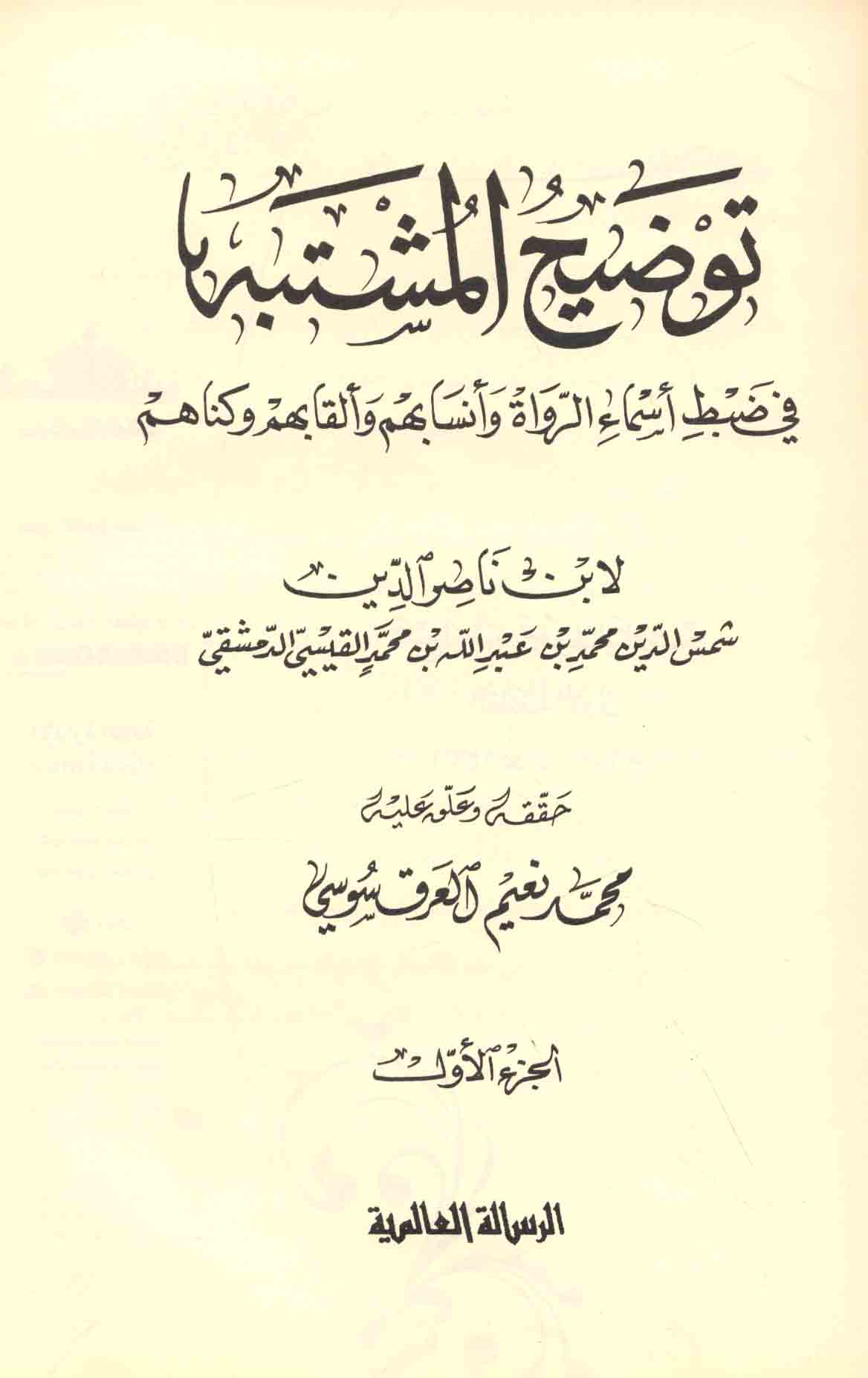 توضيح المشتبه

في ضبط أسماء الرواة وأنسابهم وألقابهم وكناهم

لابن ناصر الدين

شمس الدين محمد بن عبد الله بن محمد القيسي الدمشقي

حققه وعلق عليه

محمد نعيم العرقسوسي

الجزء الأول

الرسالة العالمية